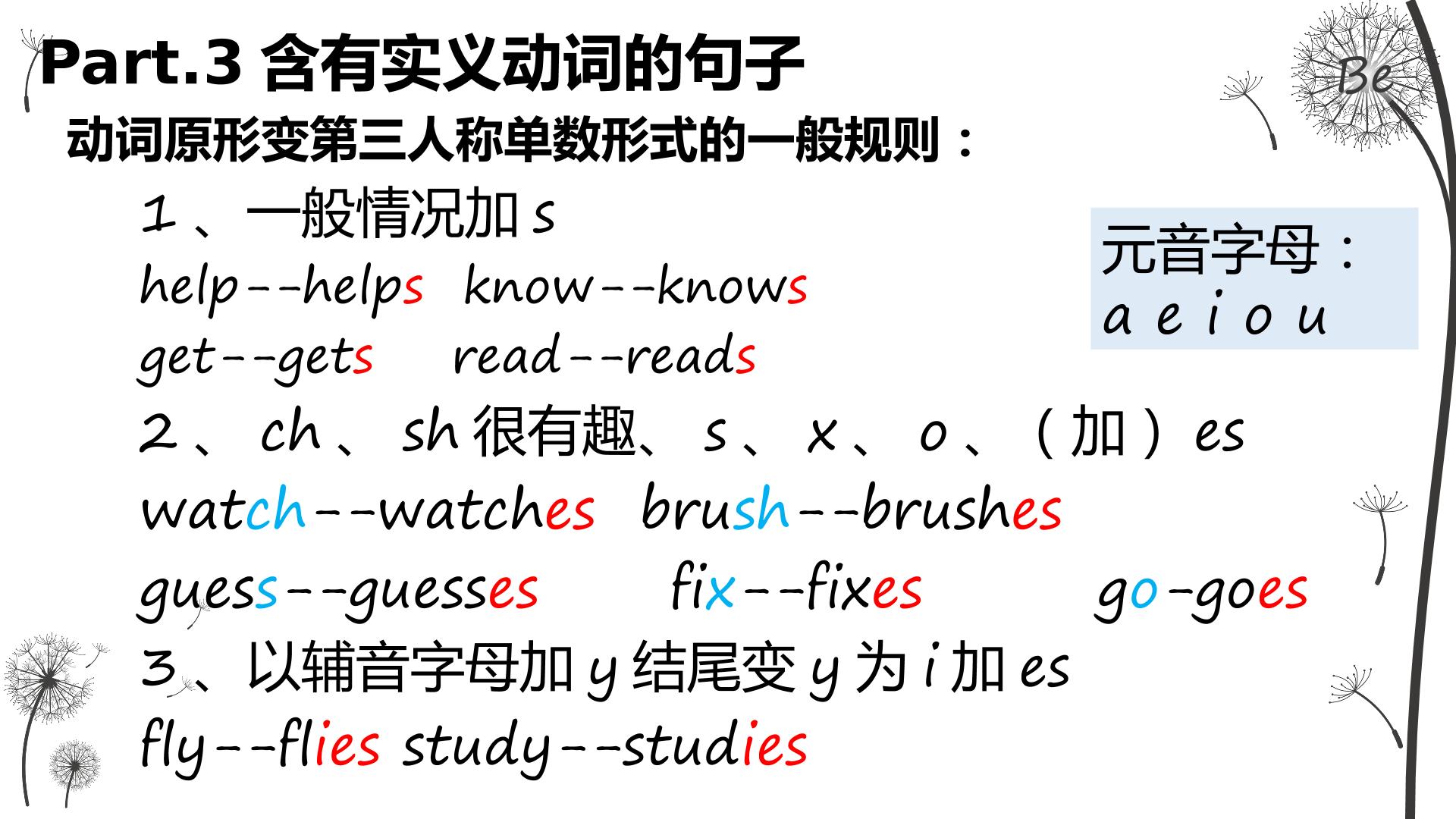 Part.3 含有实义动词的句子

动词原形变第三人称单数形式的一般规则：

1、一般情况加s

help--helps know--knows

get--gets read--reads

2、ch、sh很有趣、s、x、o、（加）es

watch--watches brush--brushes

guess--guesses fix--fixes go-goes

3、以辅音字母加y结尾变y为i加es

fly--flies study--studies

元音字母：
a e i o u

Be